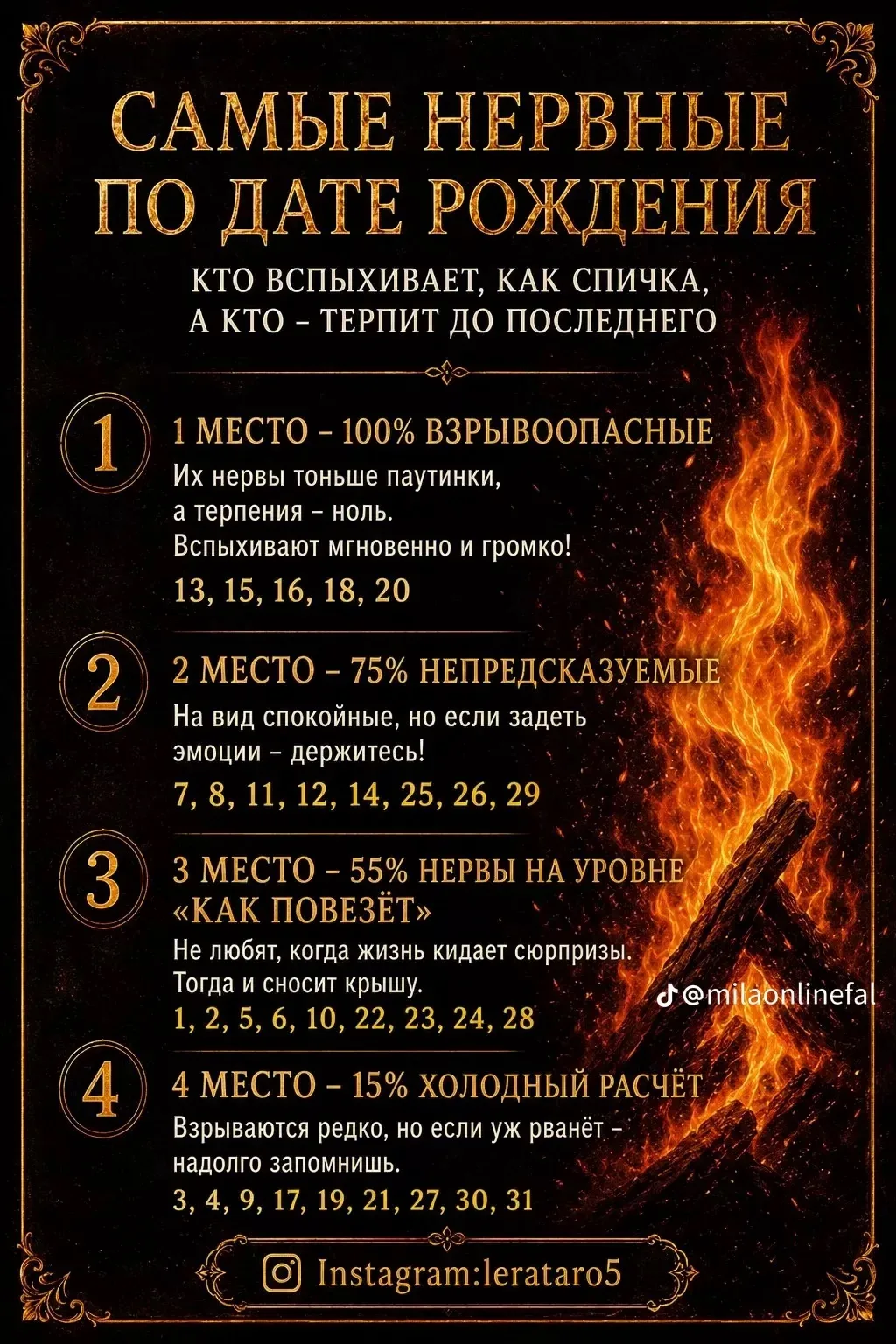 САМЫЕ НЕРВНЫЕ ПО ДАТЕ РОЖДЕНИЯ

КТО ВСПЫХИВАЕТ, КАК СПИЧКА, А КТО – ТЕРПИТ ДО ПОСЛЕДНЕГО

1

1 МЕСТО – 100% ВЗРЫВООПАСНЫЕ

Их нервы тоньше паутинки, а терпения – ноль. Вспыхивают мгновенно и громко!

13, 15, 16, 18, 20

2

2 МЕСТО – 75% НЕПРЕДСКАЗУЕМЫЕ

На вид спокойные, но если задеть эмоции – держитесь!

7, 8, 11, 12, 14, 25, 26, 29

3

3 МЕСТО – 55% НЕРВЫ НА УРОВНЕ «КАК ПОВЕЗЁТ»

Не любят, когда жизнь кидает сюрпризы. Тогда и сносит крышу.

1, 2, 5, 6, 10, 22, 23, 24, 28

@milaonlinefal

4

4 МЕСТО – 15% ХОЛОДНЫЙ РАСЧЁТ

Взрываются редко, но если уж рванёт – надолго запомнишь.

3, 4, 9, 17, 19, 21, 27, 30, 31

Instagram:lerataro5